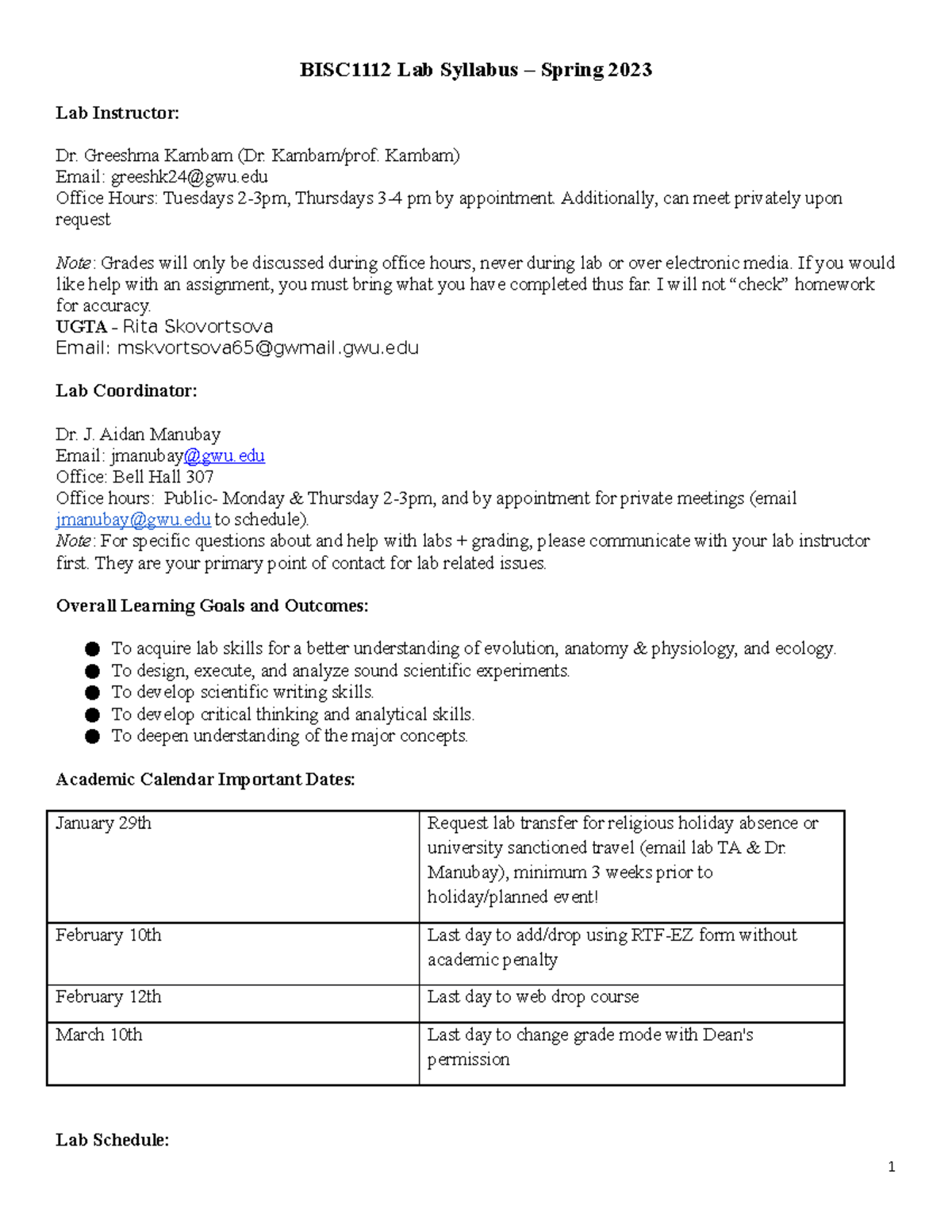 BISC1112 Lab Syllabus – Spring 2023

Lab Instructor:

Dr. Greeshma Kambam (Dr. Kambam/prof. Kambam)
Email: greeshk24@gwu.edu
Office Hours: Tuesdays 2-3pm, Thursdays 3-4 pm by appointment. Additionally, can meet privately upon request

Note: Grades will only be discussed during office hours, never during lab or over electronic media. If you would like help with an assignment, you must bring what you have completed thus far. I will not "check" homework for accuracy.
UGTA - Rita Skovortsova
Email: mskvortsova65@gwmail.gwu.edu

Lab Coordinator:

Dr. J. Aidan Manubay
Email: jmanubay@gwu.edu
Office: Bell Hall 307
Office hours: Public- Monday & Thursday 2-3pm, and by appointment for private meetings (email jmanubay@gwu.edu to schedule).
Note: For specific questions about and help with labs + grading, please communicate with your lab instructor first. They are your primary point of contact for lab related issues.

Overall Learning Goals and Outcomes:

• To acquire lab skills for a better understanding of evolution, anatomy & physiology, and ecology.
• To design, execute, and analyze sound scientific experiments.
• To develop scientific writing skills.
• To develop critical thinking and analytical skills.
• To deepen understanding of the major concepts.

Academic Calendar Important Dates:

| January 29th | Request lab transfer for religious holiday absence or university sanctioned travel (email lab TA & Dr. Manubay), minimum 3 weeks prior to holiday/planned event! |
|---|---|
| February 10th | Last day to add/drop using RTF-EZ form without academic penalty |
| February 12th | Last day to web drop course |
| March 10th | Last day to change grade mode with Dean's permission |

Lab Schedule:

1